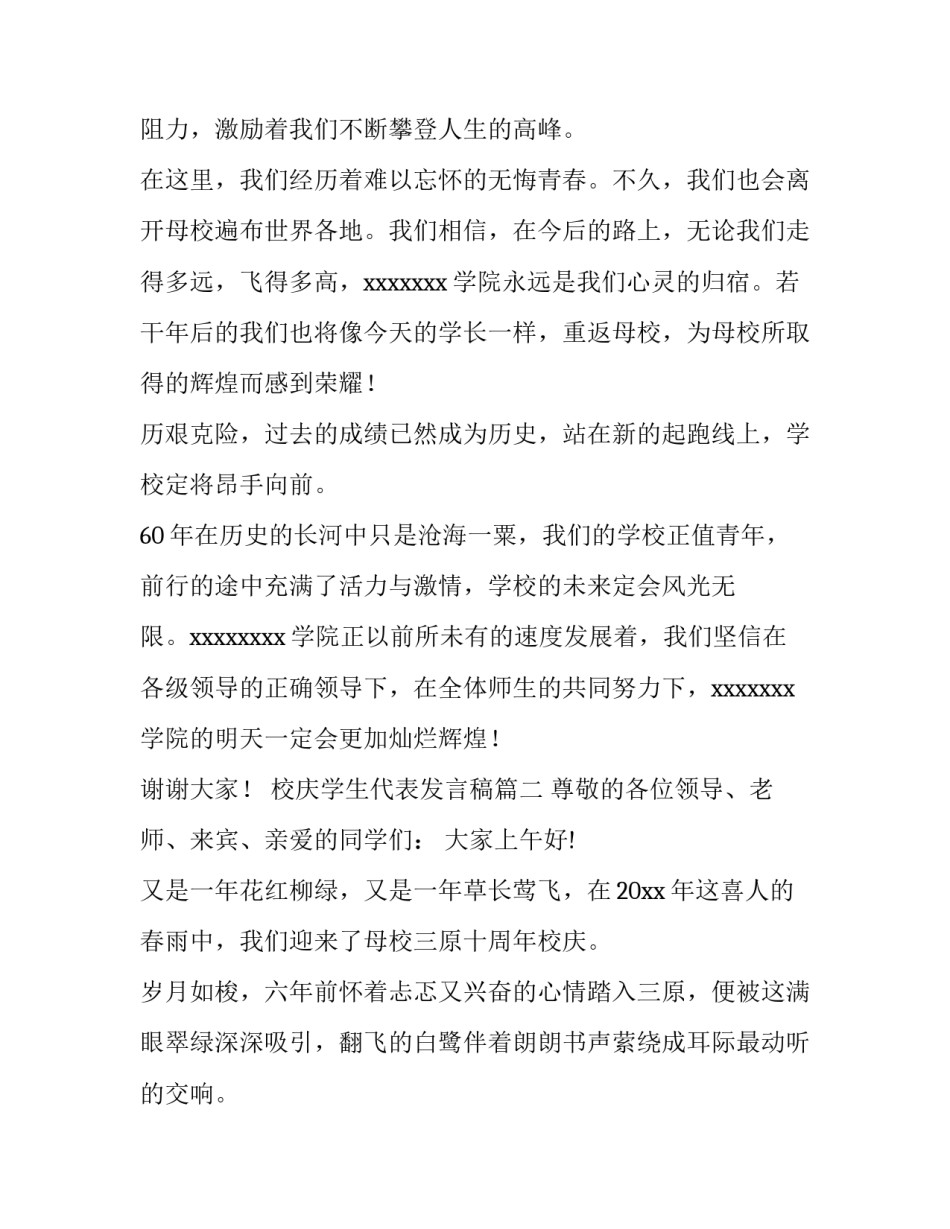 阻力，激励着我们不断攀登人生的高峰。

在这里，我们经历着难以忘怀的无悔青春。不久，我们也会离开母校遍布世界各地。我们相信，在今后的路上，无论我们走得多远，飞得多高，xxxxxxx学院永远是我们心灵的归宿。若干年后的我们也将像今天的学长一样，重返母校，为母校所取得的辉煌而感到荣耀！

历艰克险，过去的成绩已然成为历史，站在新的起跑线上，学校定将昂手向前。

60年在历史的长河中只是沧海一粟，我们的学校正值青年，前行的途中充满了活力与激情，学校的未来定会风光无限。xxxxxxxx学院正以前所未有的速度发展着，我们坚信在各级领导的正确领导下，在全体师生的共同努力下，xxxxxxx学院的明天一定会更加灿烂辉煌！

谢谢大家！ 校庆学生代表发言稿篇二 尊敬的各位领导、老师、来宾、亲爱的同学们： 大家上午好!

又是一年花红柳绿，又是一年草长莺飞，在20xx年这喜人的春雨中，我们迎来了母校三原十周年校庆。

岁月如梭，六年前怀着忐忑又兴奋的心情踏入三原，便被这满眼翠绿深深吸引，翻飞的白鹭伴着朗朗书声萦绕成耳际最动听的交响。